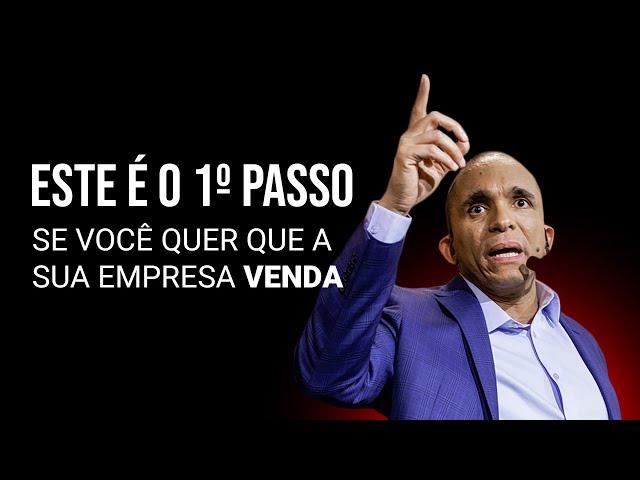 ESTE É O 1º PASSO

SE VOCÊ QUER QUE A SUA EMPRESA VENDA